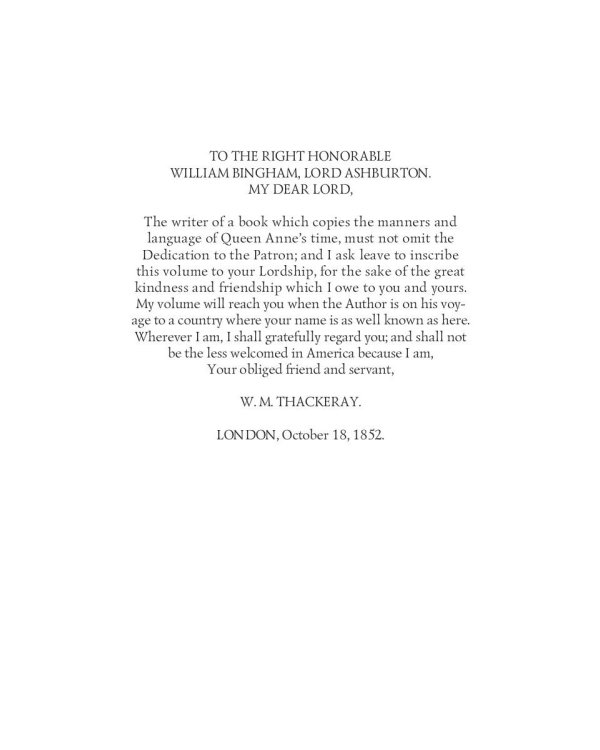 TO THE RIGHT HONORABLE
WILLIAM BINGHAM, LORD ASHBURTON.
MY DEAR LORD,

The writer of a book which copies the manners and language of Queen Anne's time, must not omit the Dedication to the Patron; and I ask leave to inscribe this volume to your Lordship, for the sake of the great kindness and friendship which I owe to you and yours. My volume will reach you when the Author is on his voyage to a country where your name is as well known as here. Wherever I am, I shall gratefully regard you; and shall not be the less welcomed in America because I am,
Your obliged friend and servant,

W. M. THACKERAY.

LONDON, October 18, 1852.